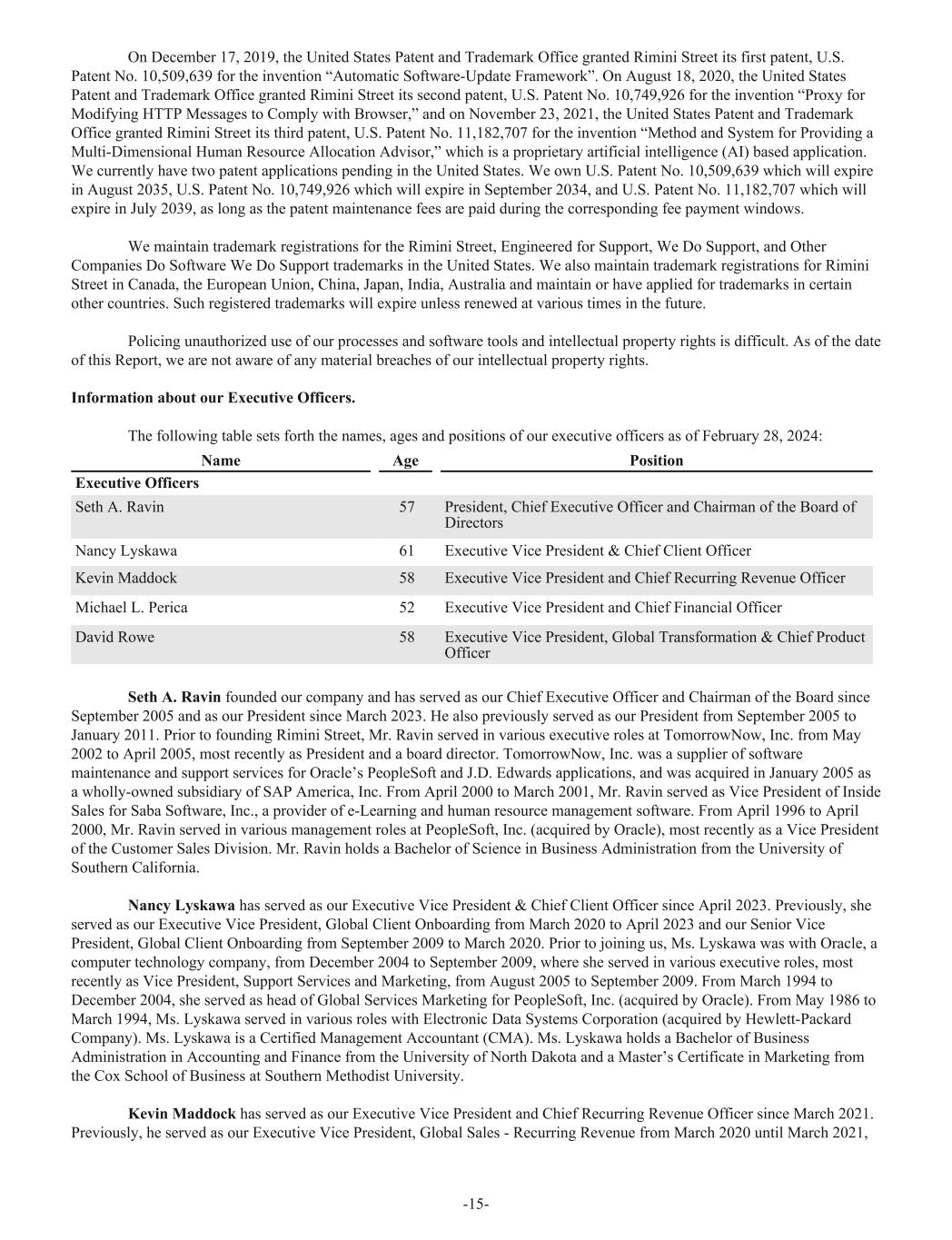 On December 17, 2019, the United States Patent and Trademark Office granted Rimini Street its first patent, U.S. Patent No. 10,509,639 for the invention “Automatic Software-Update Framework”. On August 18, 2020, the United States Patent and Trademark Office granted Rimini Street its second patent, U.S. Patent No. 10,749,926 for the invention “Proxy for Modifying HTTP Messages to Comply with Browser,” and on November 23, 2021, the United States Patent and Trademark Office granted Rimini Street its third patent, U.S. Patent No. 11,182,707 for the invention “Method and System for Providing a Multi-Dimensional Human Resource Allocation Advisor,” which is a proprietary artificial intelligence (AI) based application. We currently have two patent applications pending in the United States. We own U.S. Patent No. 10,509,639 which will expire in August 2035, U.S. Patent No. 10,749,926 which will expire in September 2034, and U.S. Patent No. 11,182,707 which will expire in July 2039, as long as the patent maintenance fees are paid during the corresponding fee payment windows.

We maintain trademark registrations for the Rimini Street, Engineered for Support, We Do Support, and Other Companies Do Software We Do Support trademarks in the United States. We also maintain trademark registrations for Rimini Street in Canada, the European Union, China, Japan, India, Australia and maintain or have applied for trademarks in certain other countries. Such registered trademarks will expire unless renewed at various times in the future.

Policing unauthorized use of our processes and software tools and intellectual property rights is difficult. As of the date of this Report, we are not aware of any material breaches of our intellectual property rights.

**Information about our Executive Officers.**

The following table sets forth the names, ages and positions of our executive officers as of February 28, 2024:

| Name | Age | Position |
|---|---|---|
| **Executive Officers** | | |
| Seth A. Ravin | 57 | President, Chief Executive Officer and Chairman of the Board of Directors |
| Nancy Lyskawa | 61 | Executive Vice President & Chief Client Officer |
| Kevin Maddock | 58 | Executive Vice President and Chief Recurring Revenue Officer |
| Michael L. Perica | 52 | Executive Vice President and Chief Financial Officer |
| David Rowe | 58 | Executive Vice President, Global Transformation & Chief Product Officer |

**Seth A. Ravin** founded our company and has served as our Chief Executive Officer and Chairman of the Board since September 2005 and as our President since March 2023. He also previously served as our President from September 2005 to January 2011. Prior to founding Rimini Street, Mr. Ravin served in various executive roles at TomorrowNow, Inc. from May 2002 to April 2005, most recently as President and a board director. TomorrowNow, Inc. was a supplier of software maintenance and support services for Oracle’s PeopleSoft and J.D. Edwards applications, and was acquired in January 2005 as a wholly-owned subsidiary of SAP America, Inc. From April 2000 to March 2001, Mr. Ravin served as Vice President of Inside Sales for Saba Software, Inc., a provider of e-Learning and human resource management software. From April 1996 to April 2000, Mr. Ravin served in various management roles at PeopleSoft, Inc. (acquired by Oracle), most recently as a Vice President of the Customer Sales Division. Mr. Ravin holds a Bachelor of Science in Business Administration from the University of Southern California.

**Nancy Lyskawa** has served as our Executive Vice President & Chief Client Officer since April 2023. Previously, she served as our Executive Vice President, Global Client Onboarding from March 2020 to April 2023 and our Senior Vice President, Global Client Onboarding from September 2009 to March 2020. Prior to joining us, Ms. Lyskawa was with Oracle, a computer technology company, from December 2004 to September 2009, where she served in various executive roles, most recently as Vice President, Support Services and Marketing, from August 2005 to September 2009. From March 1994 to December 2004, she served as head of Global Services Marketing for PeopleSoft, Inc. (acquired by Oracle). From May 1986 to March 1994, Ms. Lyskawa served in various roles with Electronic Data Systems Corporation (acquired by Hewlett-Packard Company). Ms. Lyskawa is a Certified Management Accountant (CMA). Ms. Lyskawa holds a Bachelor of Business Administration in Accounting and Finance from the University of North Dakota and a Master’s Certificate in Marketing from the Cox School of Business at Southern Methodist University.

**Kevin Maddock** has served as our Executive Vice President and Chief Recurring Revenue Officer since March 2021. Previously, he served as our Executive Vice President, Global Sales - Recurring Revenue from March 2020 until March 2021,

-15-